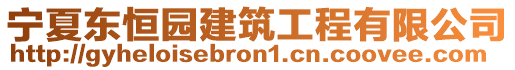 宁夏东恒园建筑工程有限公司
http://gyheloisebron1.cn.coovee.com